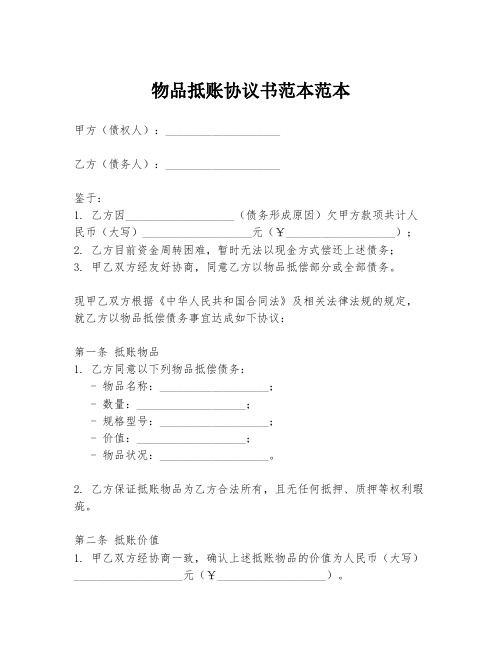 物品抵账协议书范本范本

甲方（债权人）：____________________

乙方（债务人）：____________________

鉴于：
1. 乙方因____________________（债务形成原因）欠甲方款项共计人民币（大写）____________________元（¥____________________）；
2. 乙方目前资金周转困难，暂时无法以现金方式偿还上述债务；
3. 甲乙双方经友好协商，同意乙方以物品抵偿部分或全部债务。

现甲乙双方根据《中华人民共和国合同法》及相关法律法规的规定，就乙方以物品抵偿债务事宜达成如下协议：

第一条 抵账物品
1. 乙方同意以下列物品抵偿债务：
- 物品名称：____________________；
- 数量：____________________；
- 规格型号：____________________；
- 价值：____________________；
- 物品状况：____________________。

2. 乙方保证抵账物品为乙方合法所有，且无任何抵押、质押等权利瑕疵。

第二条 抵账价值
1. 甲乙双方经协商一致，确认上述抵账物品的价值为人民币（大写）____________________元（¥____________________）。